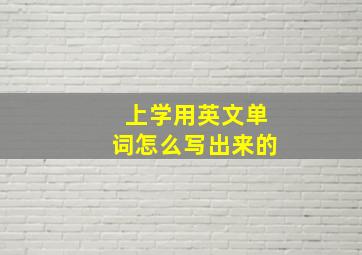 上学用英文单词怎么写出来的